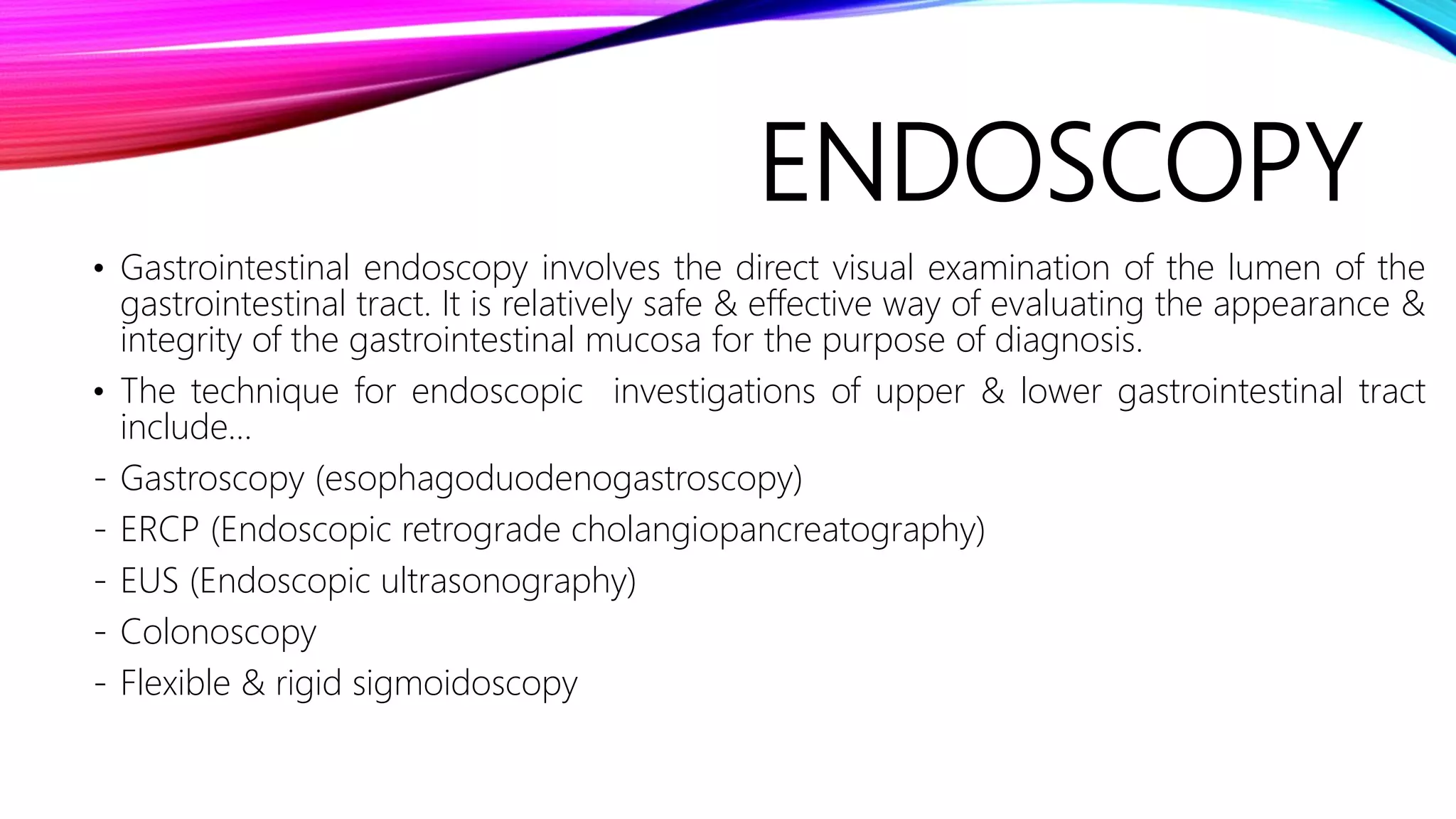 ENDOSCOPY

• Gastrointestinal endoscopy involves the direct visual examination of the lumen of the gastrointestinal tract. It is relatively safe & effective way of evaluating the appearance & integrity of the gastrointestinal mucosa for the purpose of diagnosis.

• The technique for endoscopic investigations of upper & lower gastrointestinal tract include…

- Gastroscopy (esophagoduodenogastroscopy)
- ERCP (Endoscopic retrograde cholangiopancreatography)
- EUS (Endoscopic ultrasonography)
- Colonoscopy
- Flexible & rigid sigmoidoscopy